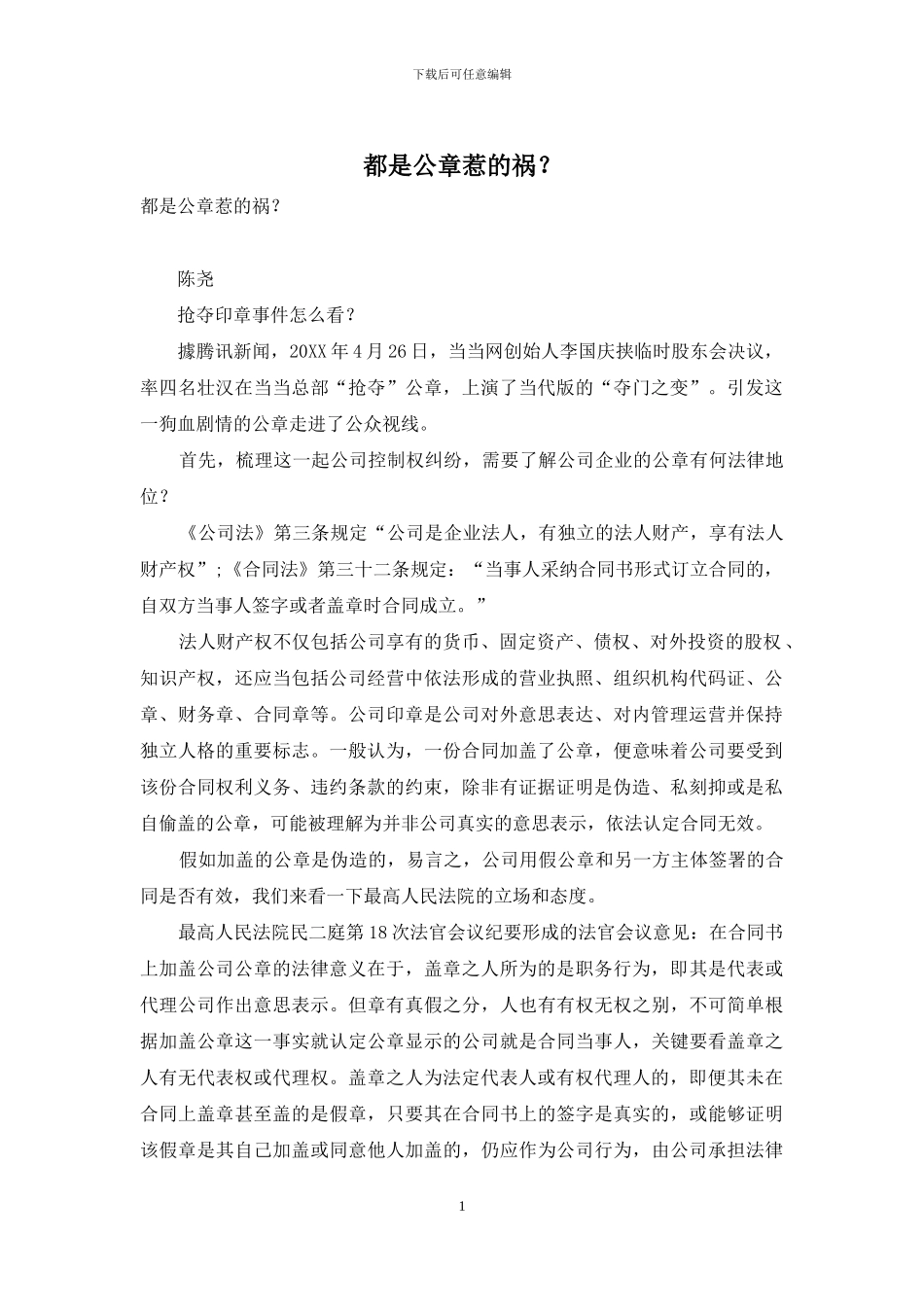 下载后可任意编辑

都是公章惹的祸？

都是公章惹的祸？

陈尧

抢夺印章事件怎么看？

據腾讯新闻，20XX 年 4 月 26 日，当当网创始人李国庆挟临时股东会决议，率四名壮汉在当当总部“抢夺”公章，上演了当代版的“夺门之变”。引发这一狗血剧情的公章走进了公众视线。

首先，梳理这一起公司控制权纠纷，需要了解公司企业的公章有何法律地位？

《公司法》第三条规定“公司是企业法人，有独立的法人财产，享有法人财产权”;《合同法》第三十二条规定：“当事人采纳合同书形式订立合同的，自双方当事人签字或者盖章时合同成立。”

法人财产权不仅包括公司享有的货币、固定资产、债权、对外投资的股权、知识产权，还应当包括公司经营中依法形成的营业执照、组织机构代码证、公章、财务章、合同章等。公司印章是公司对外意思表达、对内管理运营并保持独立人格的重要标志。一般认为，一份合同加盖了公章，便意味着公司要受到该份合同权利义务、违约条款的约束，除非有证据证明是伪造、私刻抑或是私自偷盖的公章，可能被理解为并非公司真实的意思表示，依法认定合同无效。

假如加盖的公章是伪造的，易言之，公司用假公章和另一方主体签署的合同是否有效，我们来看一下最高人民法院的立场和态度。

最高人民法院民二庭第 18 次法官会议纪要形成的法官会议意见：在合同书上加盖公司公章的法律意义在于，盖章之人所为的是职务行为，即其是代表或代理公司作出意思表示。但章有真假之分，人也有有权无权之别，不可简单根据加盖公章这一事实就认定公章显示的公司就是合同当事人，关键要看盖章之人有无代表权或代理权。盖章之人为法定代表人或有权代理人的，即便其未在合同上盖章甚至盖的是假章，只要其在合同书上的签字是真实的，或能够证明该假章是其自己加盖或同意他人加盖的，仍应作为公司行为，由公司承担法律

1